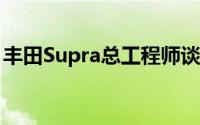 丰田Supra总工程师谈